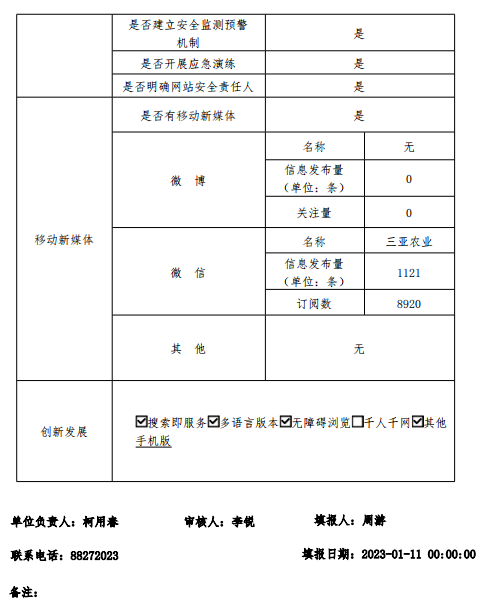 | | 是否建立安全监测预警机制 | 是 | |
|---|---|---|---|
| | 是否开展应急演练 | 是 | |
| | 是否明确网站安全责任人 | 是 | |
| 移动新媒体 | 是否有移动新媒体 | 是 | |
| | 微　博 | 名称 | 无 |
| | | 信息发布量（单位：条） | 0 |
| | | 关注量 | 0 |
| | 微　信 | 名称 | 三亚农业 |
| | | 信息发布量（单位：条） | 1121 |
| | | 订阅数 | 8920 |
| | 其　他 | 无 | |
| 创新发展 | ☑搜索即服务☑多语言版本☑无障碍浏览☐千人千网☑其他 手机版 | | |

单位负责人：柯用春　　审核人：李锐　　填报人：周游

联系电话：88272023　　填报日期：2023-01-11 00:00:00

备注：